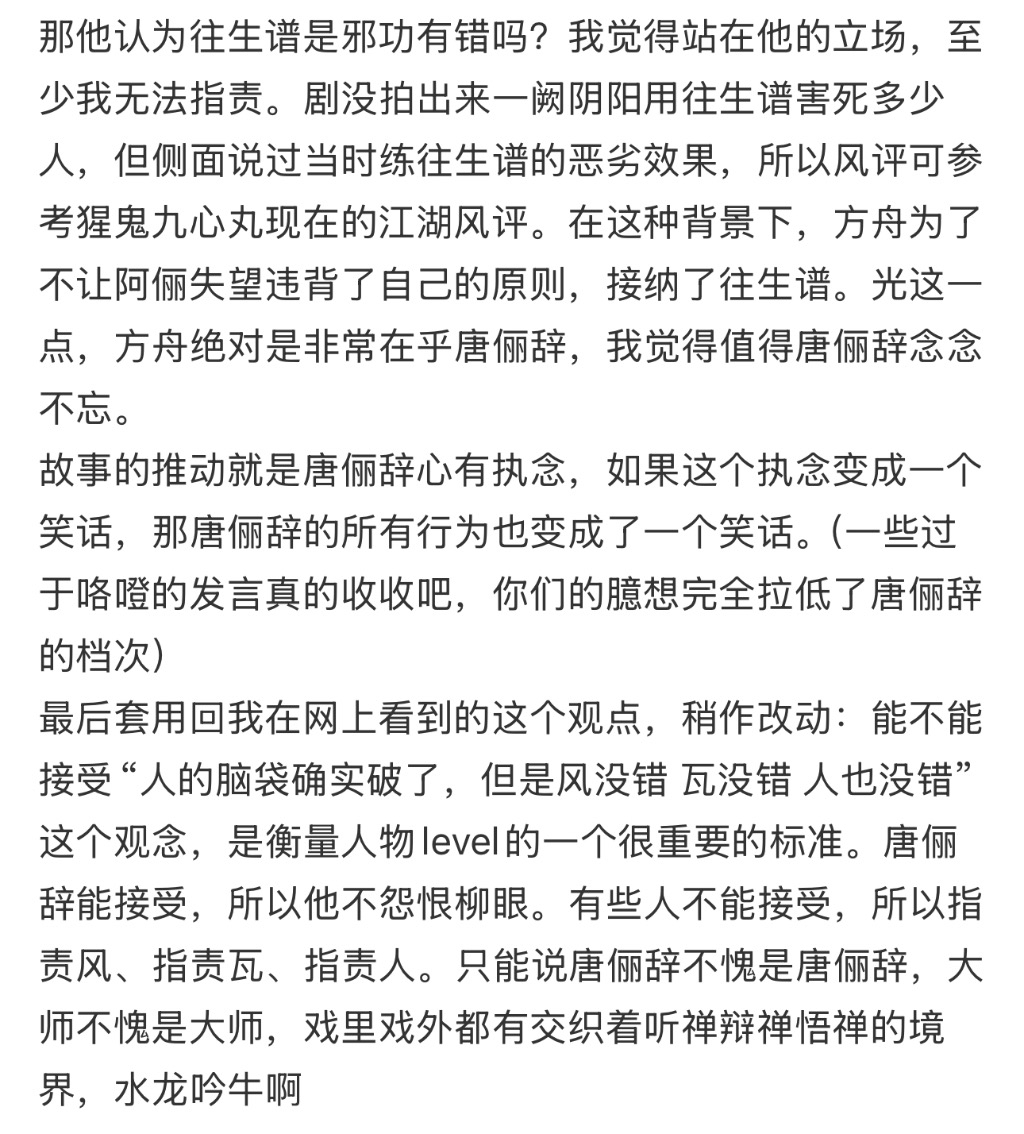 那他认为往生谱是邪功有错吗？我觉得站在他的立场，至少我无法指责。剧没拍出来一阙阴阳用往生谱害死多少人，但侧面说过当时练往生谱的恶劣效果，所以风评可参考猩鬼九心丸现在的江湖风评。在这种背景下，方舟为了不让阿俪失望违背了自己的原则，接纳了往生谱。光这一点，方舟绝对是非常在乎唐俪辞，我觉得值得唐俪辞念念不忘。
故事的推动就是唐俪辞心有执念，如果这个执念变成一个笑话，那唐俪辞的所有行为也变成了一个笑话。(一些过于咯噔的发言真的收收吧，你们的臆想完全拉低了唐俪辞的档次)
最后套用回我在网上看到的这个观点，稍作改动：能不能接受“人的脑袋确实破了，但是风没错 瓦没错 人也没错”这个观念，是衡量人物level的一个很重要的标准。唐俪辞能接受，所以他不怨恨柳眼。有些人不能接受，所以指责风、指责瓦、指责人。只能说唐俪辞不愧是唐俪辞，大师不愧是大师，戏里戏外都有交织着听禅辩禅悟禅的境界，水龙吟牛啊